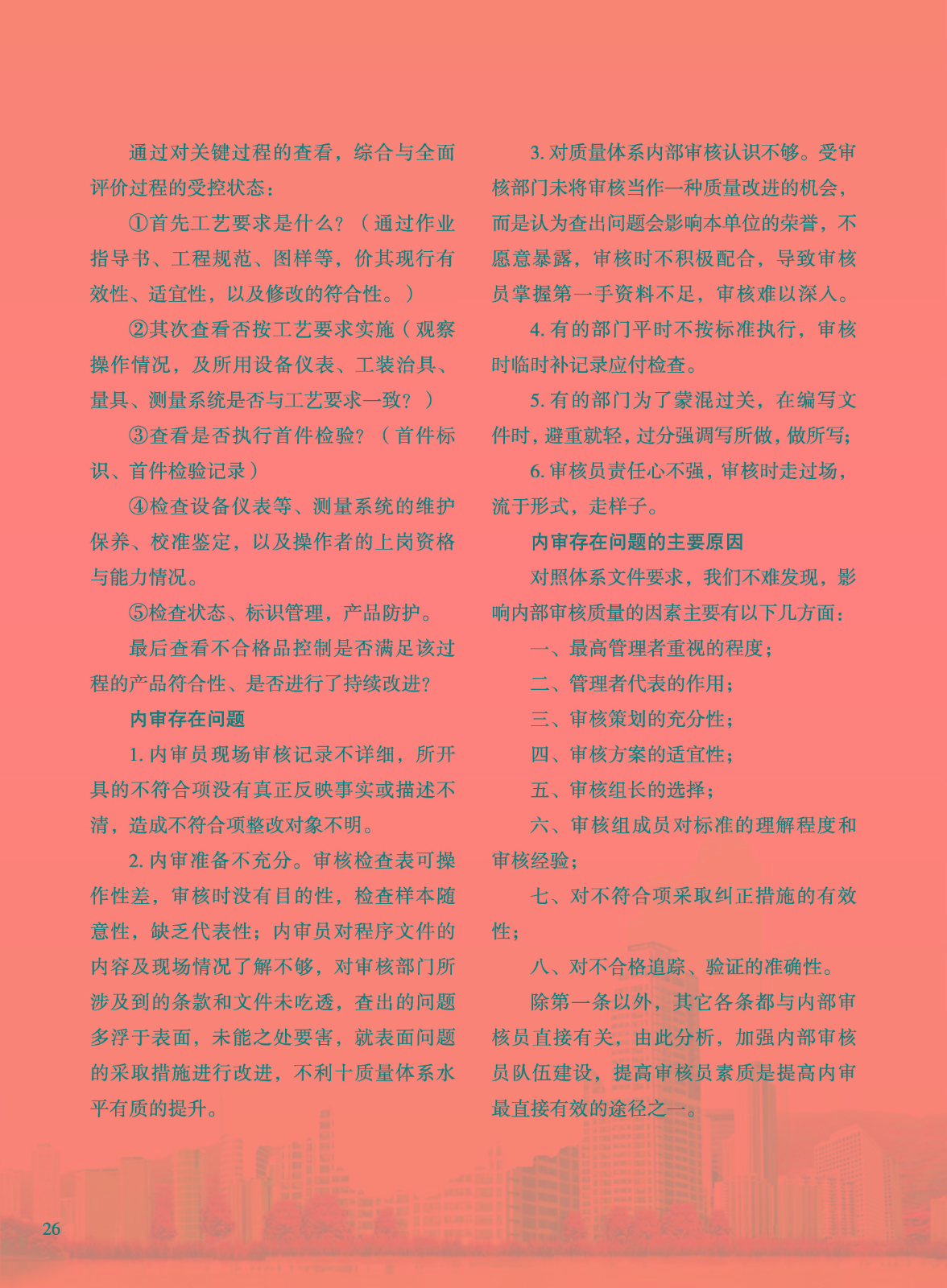 通过对关键过程的查看，综合与全面评价过程的受控状态：

①首先工艺要求是什么？（通过作业指导书、工程规范、图样等，价其现行有效性、适宜性，以及修改的符合性。）

②其次查看否按工艺要求实施（观察操作情况，及所用设备仪表、工装治具、量具、测量系统是否与工艺要求一致？）

③查看是否执行首件检验？（首件标识、首件检验记录）

④检查设备仪表等、测量系统的维护保养、校准鉴定，以及操作者的上岗资格与能力情况。

⑤检查状态、标识管理，产品防护。

最后查看不合格品控制是否满足该过程的产品符合性、是否进行了持续改进？

内审存在问题

1. 内审员现场审核记录不详细，所开具的不符合项没有真正反映事实或描述不清，造成不符合项整改对象不明。

2. 内审准备不充分。审核检查表可操作性差，审核时没有目的性，检查样本随意性，缺乏代表性；内审员对程序文件的内容及现场情况了解不够，对审核部门所涉及到的条款和文件未吃透，查出的问题多浮于表面，未能之处要害，就表面问题的采取措施进行改进，不利十质量体系水平有质的提升。

3. 对质量体系内部审核认识不够。受审核部门未将审核当作一种质量改进的机会，而是认为查出问题会影响本单位的荣誉，不愿意暴露，审核时不积极配合，导致审核员掌握第一手资料不足，审核难以深入。

4. 有的部门平时不按标准执行，审核时临时补记录应付检查。

5. 有的部门为了蒙混过关，在编写文件时，避重就轻，过分强调写所做，做所写；

6. 审核员责任心不强，审核时走过场，流于形式，走样子。

内审存在问题的主要原因

对照体系文件要求，我们不难发现，影响内部审核质量的因素主要有以下几方面：

一、最高管理者重视的程度；

二、管理者代表的作用；

三、审核策划的充分性；

四、审核方案的适宜性；

五、审核组长的选择；

六、审核组成员对标准的理解程度和审核经验；

七、对不符合项采取纠正措施的有效性；

八、对不合格追踪、验证的准确性。

除第一条以外，其它各条都与内部审核员直接有关，由此分析，加强内部审核员队伍建设，提高审核员素质是提高内审最直接有效的途径之一。

26